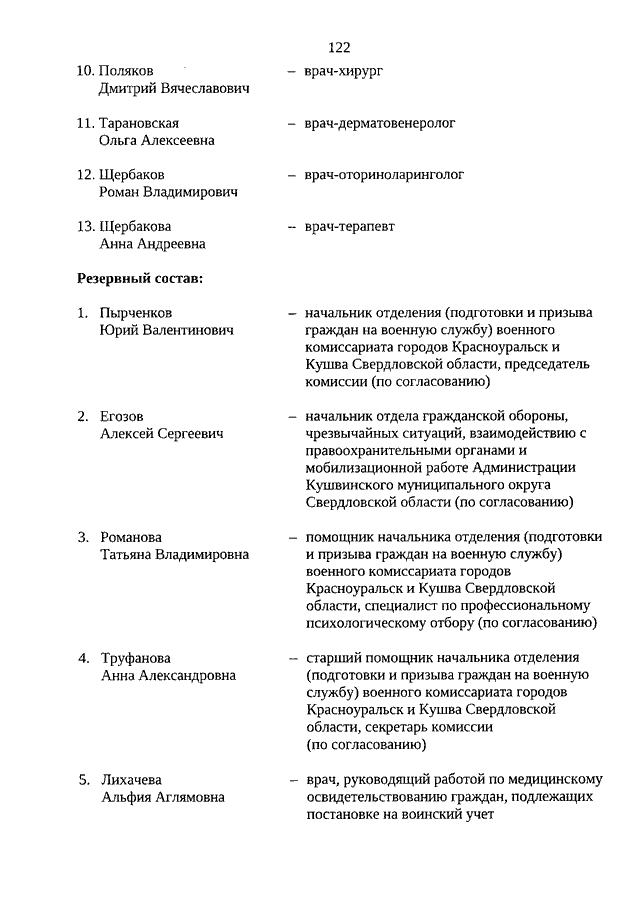 122

10. Поляков Дмитрий Вячеславович – врач-хирург

11. Тарановская Ольга Алексеевна – врач-дерматовенеролог

12. Щербаков Роман Владимирович – врач-оториноларинголог

13. Щербакова Анна Андреевна – врач-терапевт

Резервный состав:

1. Пырченков Юрий Валентинович – начальник отделения (подготовки и призыва граждан на военную службу) военного комиссариата городов Красноуральск и Кушва Свердловской области, председатель комиссии (по согласованию)

2. Егозов Алексей Сергеевич – начальник отдела гражданской обороны, чрезвычайных ситуаций, взаимодействию с правоохранительными органами и мобилизационной работе Администрации Кушвинского муниципального округа Свердловской области (по согласованию)

3. Романова Татьяна Владимировна – помощник начальника отделения (подготовки и призыва граждан на военную службу) военного комиссариата городов Красноуральск и Кушва Свердловской области, специалист по профессиональному психологическому отбору (по согласованию)

4. Труфанова Анна Александровна – старший помощник начальника отделения (подготовки и призыва граждан на военную службу) военного комиссариата городов Красноуральск и Кушва Свердловской области, секретарь комиссии (по согласованию)

5. Лихачева Альфия Аглямовна – врач, руководящий работой по медицинскому освидетельствованию граждан, подлежащих постановке на воинский учет